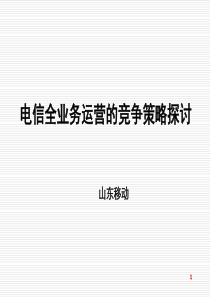 电信全业务运营的竞争策略探讨

山东移动

1